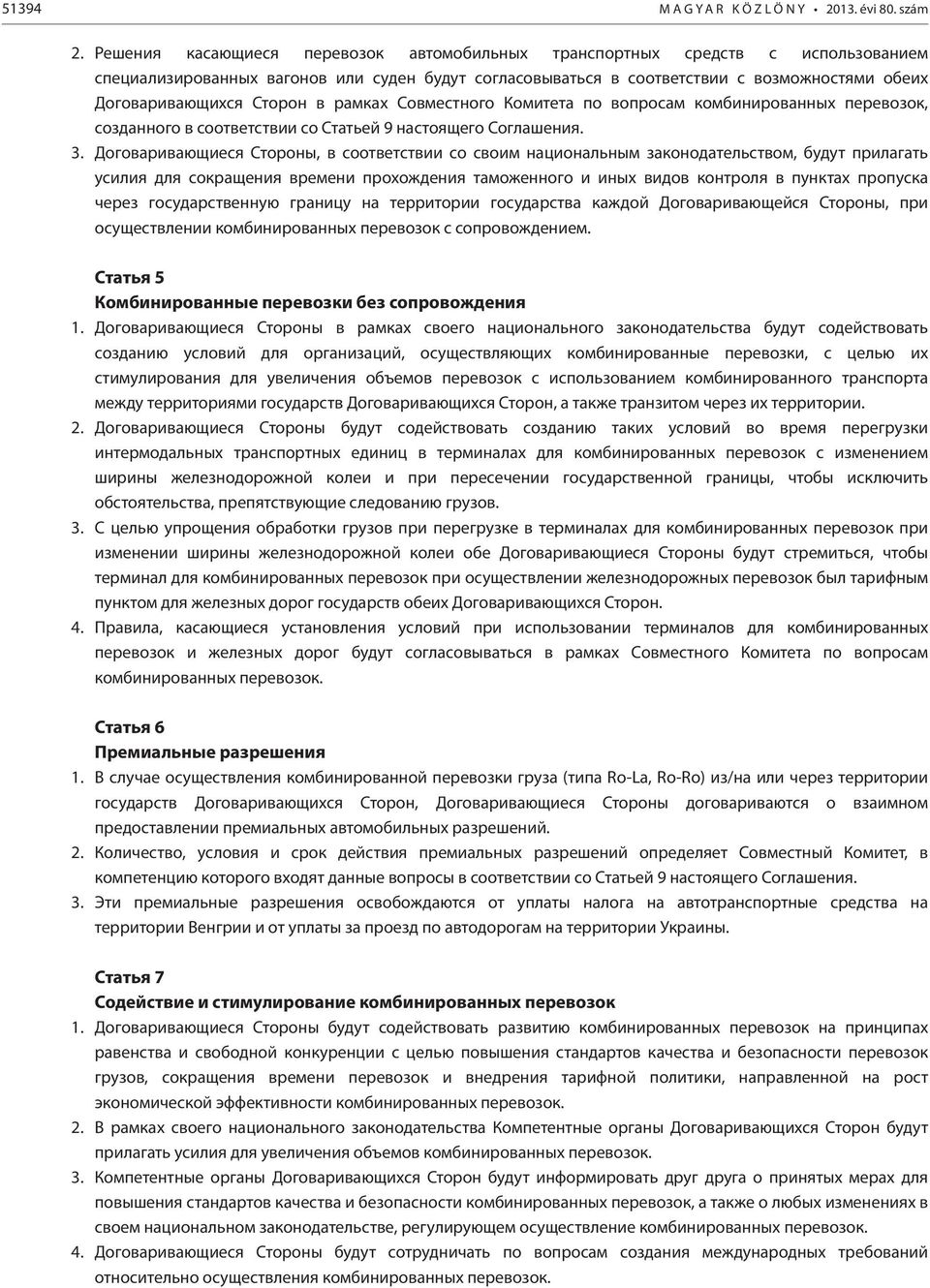 51394 MAGYAR KÖZLÖNY • 2013. évi 80. szám

2. Решения касающиеся перевозок автомобильных транспортных средств с использованием специализированных вагонов или суден будут согласовываться в соответствии с возможностями обеих Договаривающихся Сторон в рамках Совместного Комитета по вопросам комбинированных перевозок, созданного в соответствии со Статьей 9 настоящего Соглашения.

3. Договаривающиеся Стороны, в соответствии со своим национальным законодательством, будут прилагать усилия для сокращения времени прохождения таможенного и иных видов контроля в пунктах пропуска через государственную границу на территории государства каждой Договаривающейся Стороны, при осуществлении комбинированных перевозок с сопровождением.

Статья 5
Комбинированные перевозки без сопровождения

1. Договаривающиеся Стороны в рамках своего национального законодательства будут содействовать созданию условий для организаций, осуществляющих комбинированные перевозки, с целью их стимулирования для увеличения объемов перевозок с использованием комбинированного транспорта между территориями государств Договаривающихся Сторон, а также транзитом через их территории.

2. Договаривающиеся Стороны будут содействовать созданию таких условий во время перегрузки интермодальных транспортных единиц в терминалах для комбинированных перевозок с изменением ширины железнодорожной колеи и при пересечении государственной границы, чтобы исключить обстоятельства, препятствующие следованию грузов.

3. С целью упрощения обработки грузов при перегрузке в терминалах для комбинированных перевозок при изменении ширины железнодорожной колеи обе Договаривающиеся Стороны будут стремиться, чтобы терминал для комбинированных перевозок при осуществлении железнодорожных перевозок был тарифным пунктом для железных дорог государств обеих Договаривающихся Сторон.

4. Правила, касающиеся установления условий при использовании терминалов для комбинированных перевозок и железных дорог будут согласовываться в рамках Совместного Комитета по вопросам комбинированных перевозок.

Статья 6
Премиальные разрешения

1. В случае осуществления комбинированной перевозки груза (типа Ro-La, Ro-Ro) из/на или через территории государств Договаривающихся Сторон, Договаривающиеся Стороны договариваются о взаимном предоставлении премиальных автомобильных разрешений.

2. Количество, условия и срок действия премиальных разрешений определяет Совместный Комитет, в компетенцию которого входят данные вопросы в соответствии со Статьей 9 настоящего Соглашения.

3. Эти премиальные разрешения освобождаются от уплаты налога на автотранспортные средства на территории Венгрии и от уплаты за проезд по автодорогам на территории Украины.

Статья 7
Содействие и стимулирование комбинированных перевозок

1. Договаривающиеся Стороны будут содействовать развитию комбинированных перевозок на принципах равенства и свободной конкуренции с целью повышения стандартов качества и безопасности перевозок грузов, сокращения времени перевозок и внедрения тарифной политики, направленной на рост экономической эффективности комбинированных перевозок.

2. В рамках своего национального законодательства Компетентные органы Договаривающихся Сторон будут прилагать усилия для увеличения объемов комбинированных перевозок.

3. Компетентные органы Договаривающихся Сторон будут информировать друг друга о принятых мерах для повышения стандартов качества и безопасности комбинированных перевозок, а также о любых изменениях в своем национальном законодательстве, регулирующем осуществление комбинированных перевозок.

4. Договаривающиеся Стороны будут сотрудничать по вопросам создания международных требований относительно осуществления комбинированных перевозок.